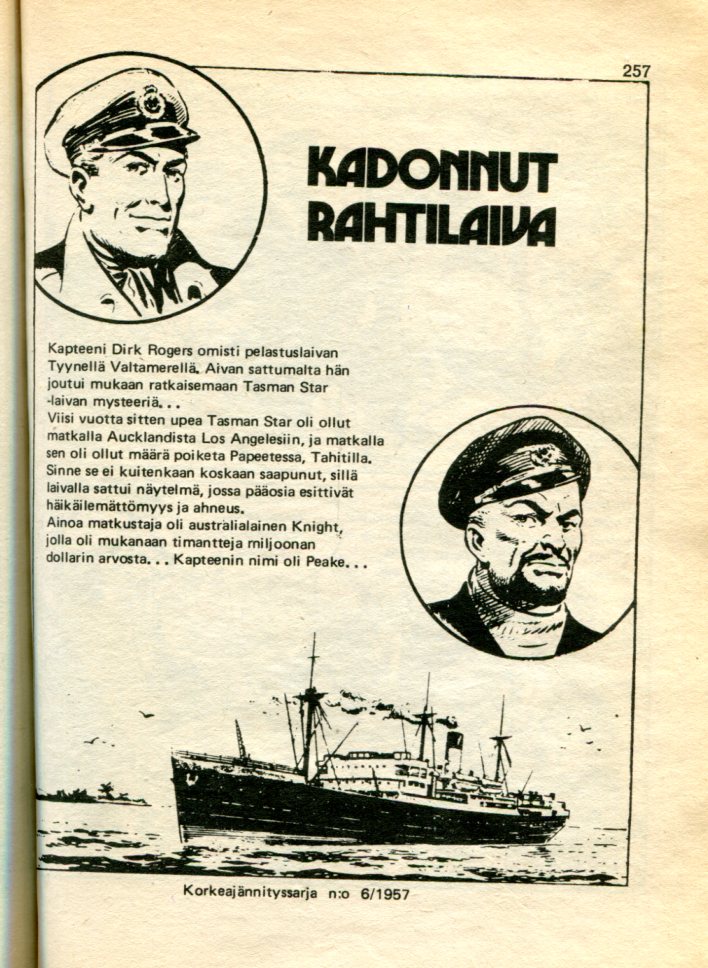 257

KADONNUT RAHTILAIVA

Kapteeni Dirk Rogers omisti pelastuslaivan Tyynellä Valtamerellä. Aivan sattumalta hän joutui mukaan ratkaisemaan Tasman Star -laivan mysteeriä. . .
Viisi vuotta sitten upea Tasman Star oli ollut matkalla Aucklandista Los Angelesiin, ja matkalla sen oli ollut määrä poiketa Papeetessa, Tahitilla. Sinne se ei kuitenkaan koskaan saapunut, sillä laivalla sattui näytelmä, jossa pääosia esittivät häikäilemättömyys ja ahneus.
Ainoa matkustaja oli australialainen Knight, jolla oli mukanaan timantteja miljoonan dollarin arvosta. . . Kapteenin nimi oli Peake. . .

Korkeajännityssarja n:o 6/1957